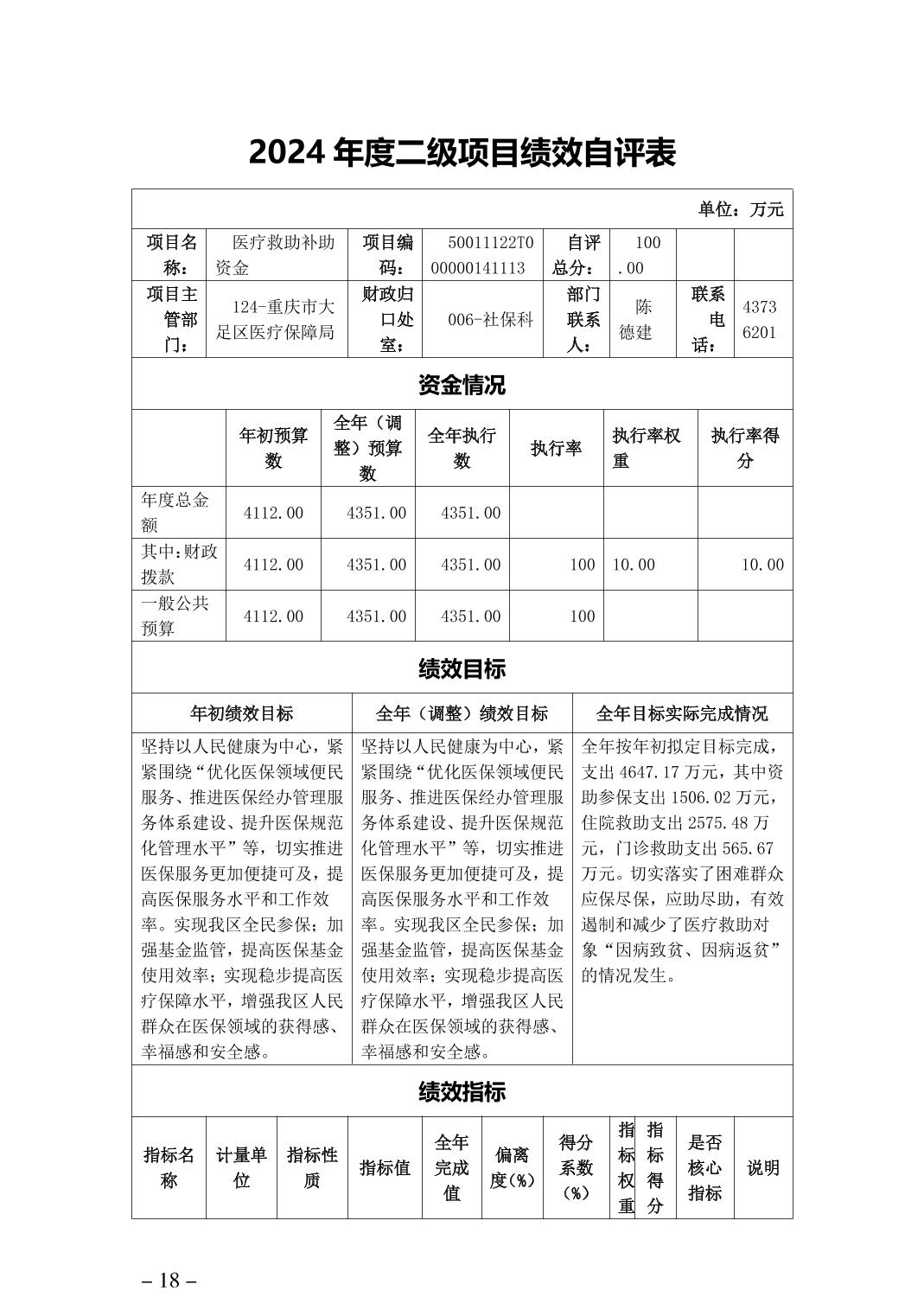 2024 年度二级项目绩效自评表

单位：万元

| 项目名称： | 医疗救助补助资金 | 项目编码： | 50011122T000000141113 | 自评总分： | 100.00 | | |
|---|---|---|---|---|---|---|---|
| 项目主管部门： | 124-重庆市大足区医疗保障局 | 财政归口处室： | 006-社保科 | 部门联系人： | 陈德建 | 联系电话： | 43736201 |

资金情况

| | 年初预算数 | 全年（调整）预算数 | 全年执行数 | 执行率 | 执行率权重 | 执行率得分 |
|---|---|---|---|---|---|---|
| 年度总金额 | 4112.00 | 4351.00 | 4351.00 | | | |
| 其中:财政拨款 | 4112.00 | 4351.00 | 4351.00 | 100 | 10.00 | 10.00 |
| 一般公共预算 | 4112.00 | 4351.00 | 4351.00 | 100 | | |

绩效目标

| 年初绩效目标 | 全年（调整）绩效目标 | 全年目标实际完成情况 |
|---|---|---|
| 坚持以人民健康为中心，紧紧围绕“优化医保领域便民服务、推进医保经办管理服务体系建设、提升医保规范化管理水平”等，切实推进医保服务更加便捷可及，提高医保服务水平和工作效率。实现我区全民参保；加强基金监管，提高医保基金使用效率；实现稳步提高医疗保障水平，增强我区人民群众在医保领域的获得感、幸福感和安全感。 | 坚持以人民健康为中心，紧紧围绕“优化医保领域便民服务、推进医保经办管理服务体系建设、提升医保规范化管理水平”等，切实推进医保服务更加便捷可及，提高医保服务水平和工作效率。实现我区全民参保；加强基金监管，提高医保基金使用效率；实现稳步提高医疗保障水平，增强我区人民群众在医保领域的获得感、幸福感和安全感。 | 全年按年初拟定目标完成，支出 4647.17 万元，其中资助参保支出 1506.02 万元，住院救助支出 2575.48 万元，门诊救助支出 565.67 万元。切实落实了困难群众应保尽保，应助尽助，有效遏制和减少了医疗救助对象“因病致贫、因病返贫”的情况发生。 |

绩效指标

| 指标名称 | 计量单位 | 指标性质 | 指标值 | 全年完成值 | 偏离度(%) | 得分系数(%) | 指标权重 | 指标得分 | 是否核心指标 | 说明 |
|---|---|---|---|---|---|---|---|---|---|---|

– 18 –